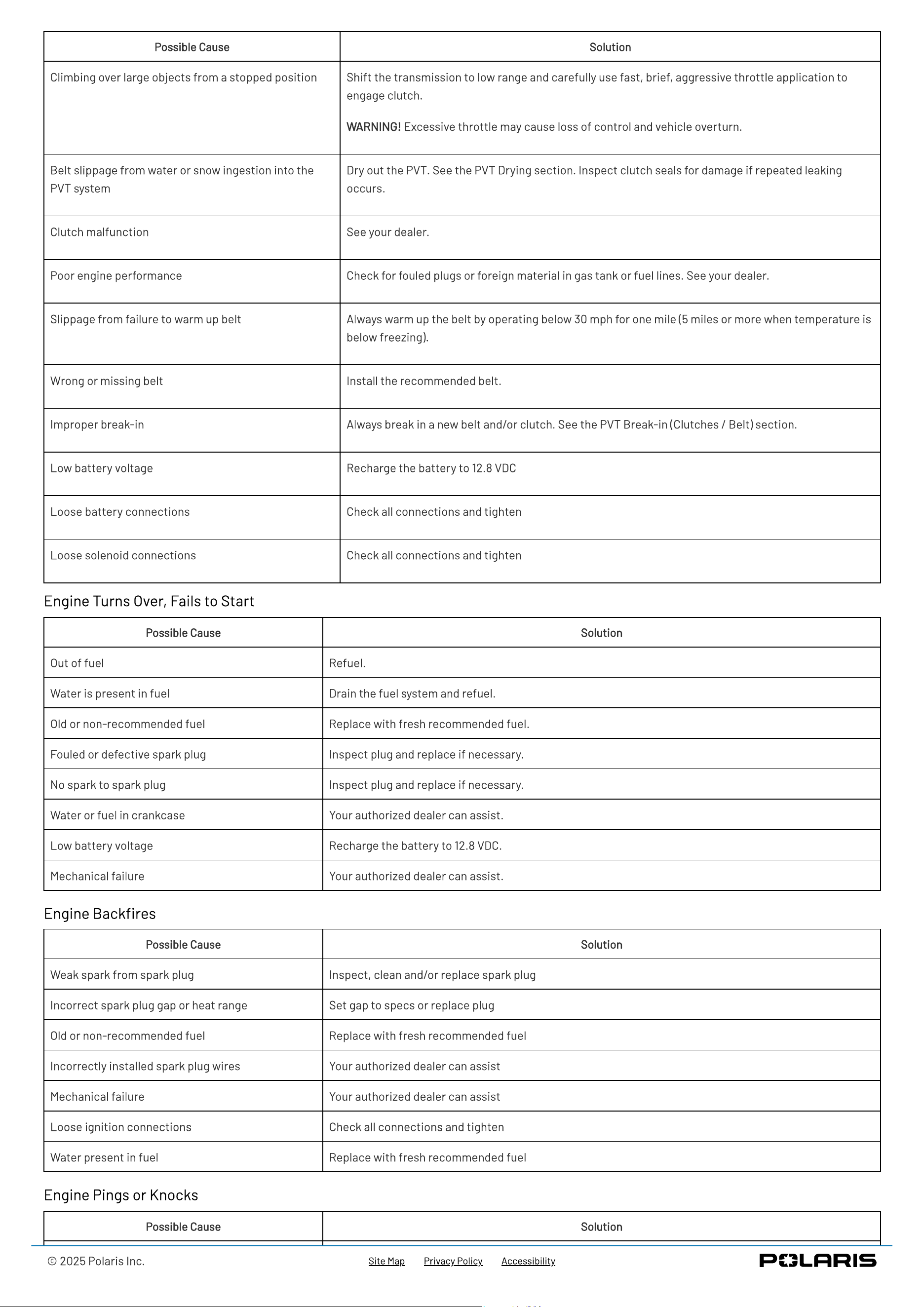 | Possible Cause | Solution |
|---|---|
| Climbing over large objects from a stopped position | Shift the transmission to low range and carefully use fast, brief, aggressive throttle application to engage clutch. WARNING! Excessive throttle may cause loss of control and vehicle overturn. |
| Belt slippage from water or snow ingestion into the PVT system | Dry out the PVT. See the PVT Drying section. Inspect clutch seals for damage if repeated leaking occurs. |
| Clutch malfunction | See your dealer. |
| Poor engine performance | Check for fouled plugs or foreign material in gas tank or fuel lines. See your dealer. |
| Slippage from failure to warm up belt | Always warm up the belt by operating below 30 mph for one mile (5 miles or more when temperature is below freezing). |
| Wrong or missing belt | Install the recommended belt. |
| Improper break-in | Always break in a new belt and/or clutch. See the PVT Break-in (Clutches / Belt) section. |
| Low battery voltage | Recharge the battery to 12.8 VDC |
| Loose battery connections | Check all connections and tighten |
| Loose solenoid connections | Check all connections and tighten |

Engine Turns Over, Fails to Start

| Possible Cause | Solution |
|---|---|
| Out of fuel | Refuel. |
| Water is present in fuel | Drain the fuel system and refuel. |
| Old or non-recommended fuel | Replace with fresh recommended fuel. |
| Fouled or defective spark plug | Inspect plug and replace if necessary. |
| No spark to spark plug | Inspect plug and replace if necessary. |
| Water or fuel in crankcase | Your authorized dealer can assist. |
| Low battery voltage | Recharge the battery to 12.8 VDC. |
| Mechanical failure | Your authorized dealer can assist. |

Engine Backfires

| Possible Cause | Solution |
|---|---|
| Weak spark from spark plug | Inspect, clean and/or replace spark plug |
| Incorrect spark plug gap or heat range | Set gap to specs or replace plug |
| Old or non-recommended fuel | Replace with fresh recommended fuel |
| Incorrectly installed spark plug wires | Your authorized dealer can assist |
| Mechanical failure | Your authorized dealer can assist |
| Loose ignition connections | Check all connections and tighten |
| Water present in fuel | Replace with fresh recommended fuel |

Engine Pings or Knocks

| Possible Cause | Solution |
|---|---|

© 2025 Polaris Inc.   Site Map   Privacy Policy   Accessibility   POLARIS